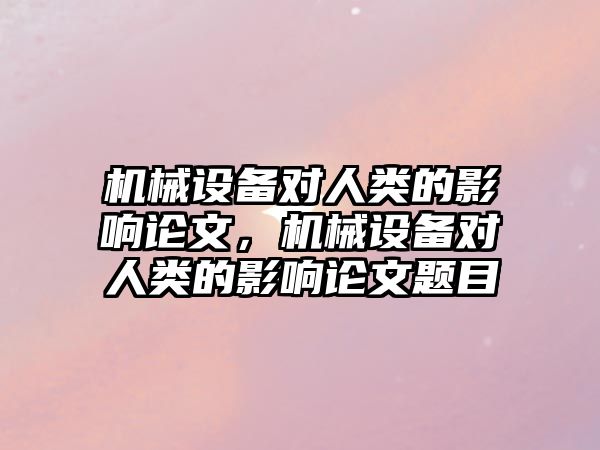 机械设备对人类的影响论文，机械设备对人类的影响论文题目